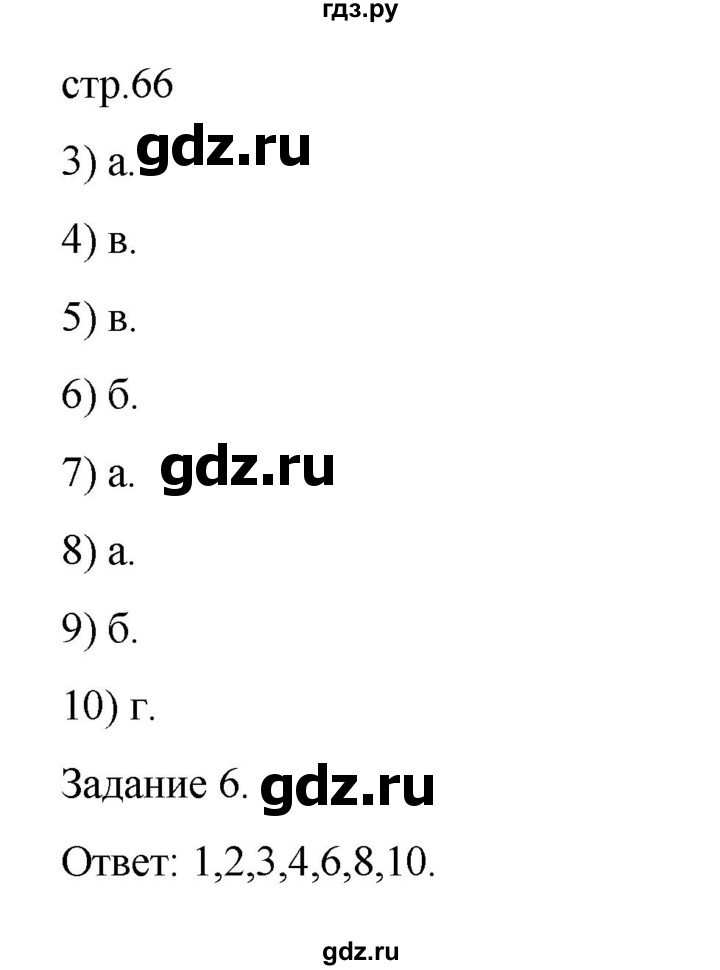 гдз.ру

стр.66

3) а. gdz.ru

4) в.

5) в.

6) б.

7) а. gdz.ru

8) а.

9) б.

10) г.

Задание 6. gdz.ru

Ответ: 1,2,3,4,6,8,10.

gdz.ru